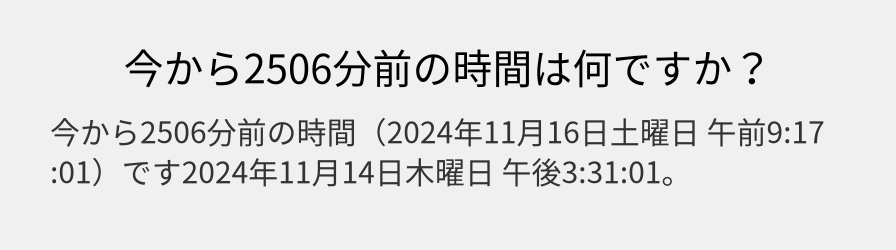 今から2506分前の時間は何ですか？

今から2506分前の時間（2024年11月16日土曜日 午前9:17:01）です2024年11月14日木曜日 午後3:31:01。